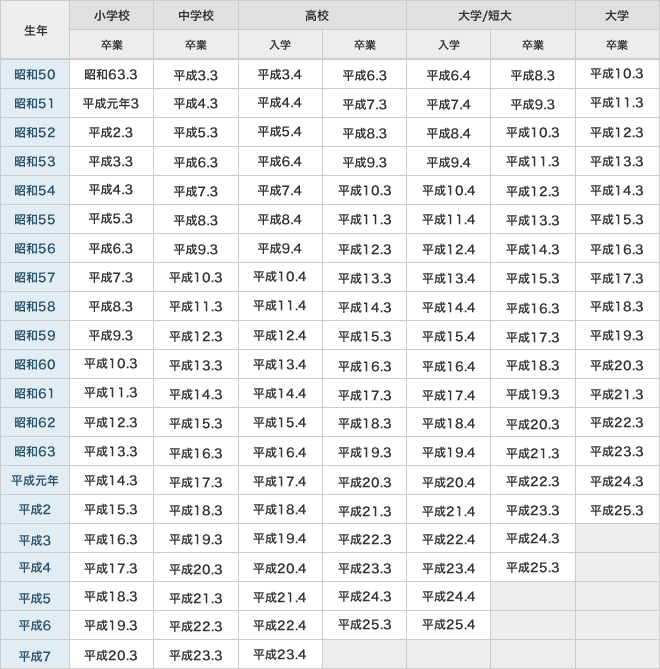 | 生年 | 小学校 | 中学校 | 高校 | | 大学/短大 | | 大学 |
|---|---|---|---|---|---|---|---|
| | 卒業 | 卒業 | 入学 | 卒業 | 入学 | 卒業 | 卒業 |
| 昭和50 | 昭和63.3 | 平成3.3 | 平成3.4 | 平成6.3 | 平成6.4 | 平成8.3 | 平成10.3 |
| 昭和51 | 平成元年3 | 平成4.3 | 平成4.4 | 平成7.3 | 平成7.4 | 平成9.3 | 平成11.3 |
| 昭和52 | 平成2.3 | 平成5.3 | 平成5.4 | 平成8.3 | 平成8.4 | 平成10.3 | 平成12.3 |
| 昭和53 | 平成3.3 | 平成6.3 | 平成6.4 | 平成9.3 | 平成9.4 | 平成11.3 | 平成13.3 |
| 昭和54 | 平成4.3 | 平成7.3 | 平成7.4 | 平成10.3 | 平成10.4 | 平成12.3 | 平成14.3 |
| 昭和55 | 平成5.3 | 平成8.3 | 平成8.4 | 平成11.3 | 平成11.4 | 平成13.3 | 平成15.3 |
| 昭和56 | 平成6.3 | 平成9.3 | 平成9.4 | 平成12.3 | 平成12.4 | 平成14.3 | 平成16.3 |
| 昭和57 | 平成7.3 | 平成10.3 | 平成10.4 | 平成13.3 | 平成13.4 | 平成15.3 | 平成17.3 |
| 昭和58 | 平成8.3 | 平成11.3 | 平成11.4 | 平成14.3 | 平成14.4 | 平成16.3 | 平成18.3 |
| 昭和59 | 平成9.3 | 平成12.3 | 平成12.4 | 平成15.3 | 平成15.4 | 平成17.3 | 平成19.3 |
| 昭和60 | 平成10.3 | 平成13.3 | 平成13.4 | 平成16.3 | 平成16.4 | 平成18.3 | 平成20.3 |
| 昭和61 | 平成11.3 | 平成14.3 | 平成14.4 | 平成17.3 | 平成17.4 | 平成19.3 | 平成21.3 |
| 昭和62 | 平成12.3 | 平成15.3 | 平成15.4 | 平成18.3 | 平成18.4 | 平成20.3 | 平成22.3 |
| 昭和63 | 平成13.3 | 平成16.3 | 平成16.4 | 平成19.3 | 平成19.4 | 平成21.3 | 平成23.3 |
| 平成元年 | 平成14.3 | 平成17.3 | 平成17.4 | 平成20.3 | 平成20.4 | 平成22.3 | 平成24.3 |
| 平成2 | 平成15.3 | 平成18.3 | 平成18.4 | 平成21.3 | 平成21.4 | 平成23.3 | 平成25.3 |
| 平成3 | 平成16.3 | 平成19.3 | 平成19.4 | 平成22.3 | 平成22.4 | 平成24.3 | |
| 平成4 | 平成17.3 | 平成20.3 | 平成20.4 | 平成23.3 | 平成23.4 | 平成25.3 | |
| 平成5 | 平成18.3 | 平成21.3 | 平成21.4 | 平成24.3 | 平成24.4 | | |
| 平成6 | 平成19.3 | 平成22.3 | 平成22.4 | 平成25.3 | 平成25.4 | | |
| 平成7 | 平成20.3 | 平成23.3 | 平成23.4 | | | | |